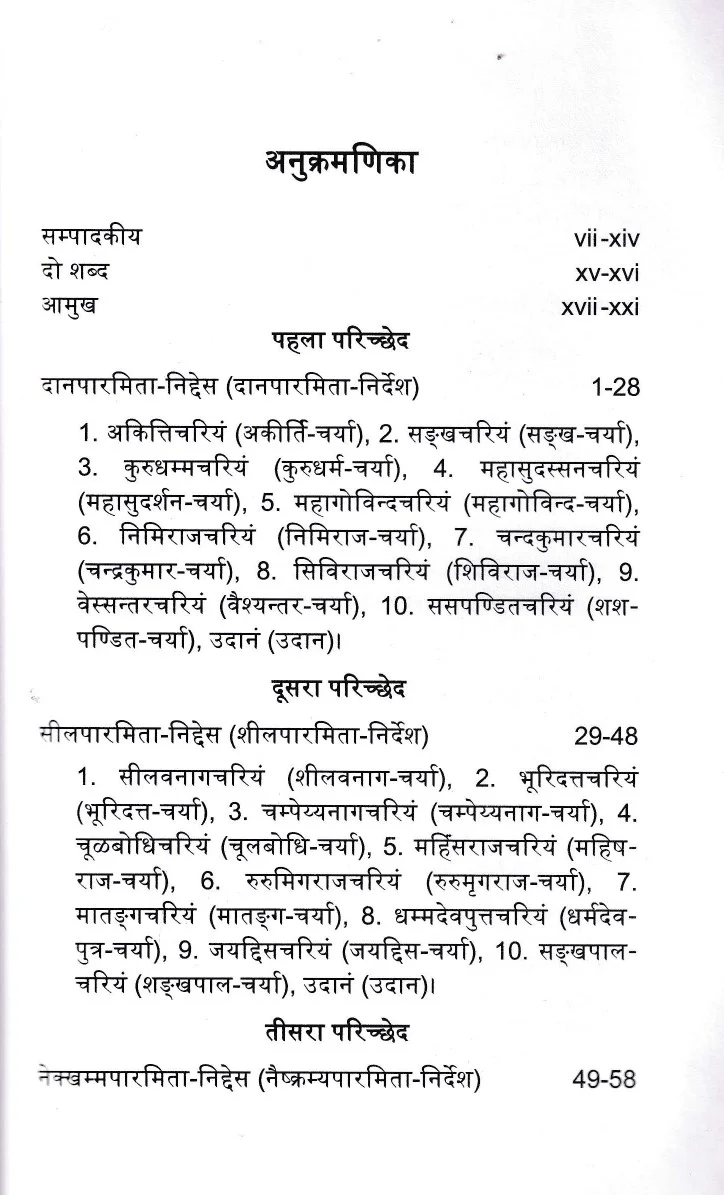 अनुक्रमणिका

सम्पादकीय vii-xiv
दो शब्द xv-xvi
आमुख xvii-xxi

पहला परिच्छेद

दानपारमिता-निद्देस (दानपारमिता-निर्देश) 1-28

1. अकित्तिचरियं (अकीर्ति-चर्या), 2. सङ्खचरियं (सङ्ख-चर्या), 3. कुरुधम्मचरियं (कुरुधर्म-चर्या), 4. महासुदस्सनचरियं (महासुदर्शन-चर्या), 5. महागोविन्दचरियं (महागोविन्द-चर्या), 6. निमिराजचरियं (निमिराज-चर्या), 7. चन्दकुमारचरियं (चन्द्रकुमार-चर्या), 8. सिविराजचरियं (शिविराज-चर्या), 9. वेस्सन्तरचरियं (वैश्यन्तर-चर्या), 10. ससपण्डितचरियं (शश-पण्डित-चर्या), उदानं (उदान)।

दूसरा परिच्छेद

सीलपारमिता-निद्देस (शीलपारमिता-निर्देश) 29-48

1. सीलवनागचरियं (शीलवनाग-चर्या), 2. भूरिदत्तचरियं (भूरिदत्त-चर्या), 3. चम्पेय्यनागचरियं (चम्पेय्यनाग-चर्या), 4. चूळबोधिचरियं (चूलबोधि-चर्या), 5. महिंसराजचरियं (महिष-राज-चर्या), 6. रुरुमिगराजचरियं (रुरुमृगराज-चर्या), 7. मातङ्गचरियं (मातङ्ग-चर्या), 8. धम्मदेवपुत्तचरियं (धर्मदेव-पुत्र-चर्या), 9. जयद्दिसचरियं (जयद्दिस-चर्या), 10. सङ्खपाल-चरियं (शङ्खपाल-चर्या), उदानं (उदान)।

तीसरा परिच्छेद

नेक्खम्मपारमिता-निद्देस (नैष्क्रम्यपारमिता-निर्देश) 49-58